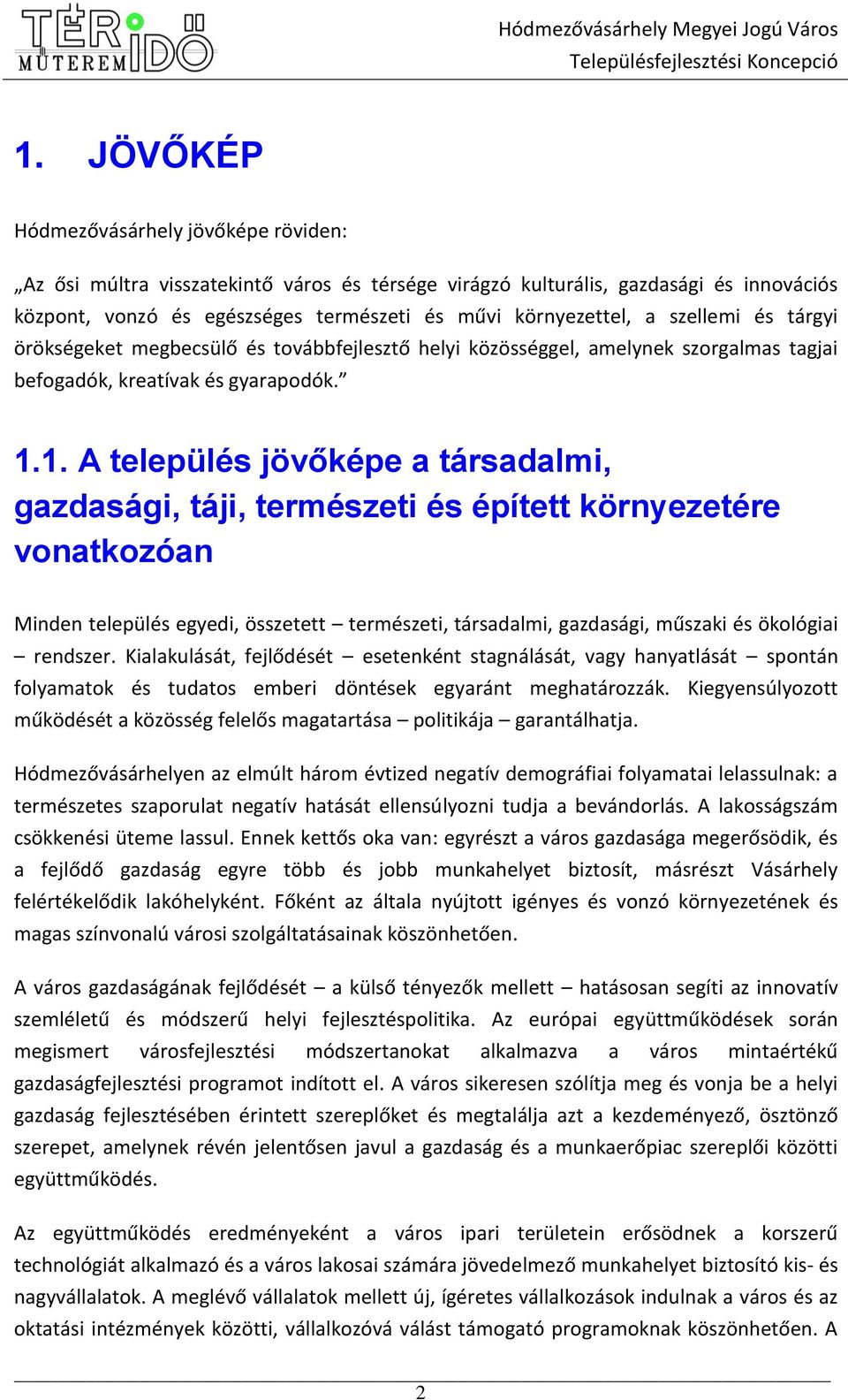 TÉR IDŐ MŰTEREM

Hódmezővásárhely Megyei Jogú Város
Településfejlesztési Koncepció

1. JÖVŐKÉP

Hódmezővásárhely jövőképe röviden:

„Az ősi múltra visszatekintő város és térsége virágzó kulturális, gazdasági és innovációs központ, vonzó és egészséges természeti és művi környezettel, a szellemi és tárgyi örökségeket megbecsülő és továbbfejlesztő helyi közösséggel, amelynek szorgalmas tagjai befogadók, kreatívak és gyarapodók.”

1.1. A település jövőképe a társadalmi, gazdasági, táji, természeti és épített környezetére vonatkozóan

Minden település egyedi, összetett – természeti, társadalmi, gazdasági, műszaki és ökológiai – rendszer. Kialakulását, fejlődését – esetenként stagnálását, vagy hanyatlását – spontán folyamatok és tudatos emberi döntések egyaránt meghatározzák. Kiegyensúlyozott működését a közösség felelős magatartása – politikája – garantálhatja.

Hódmezővásárhelyen az elmúlt három évtized negatív demográfiai folyamatai lelassulnak: a természetes szaporulat negatív hatását ellensúlyozni tudja a bevándorlás. A lakosságszám csökkenési üteme lassul. Ennek kettős oka van: egyrészt a város gazdasága megerősödik, és a fejlődő gazdaság egyre több és jobb munkahelyet biztosít, másrészt Vásárhely felértékelődik lakóhelyként. Főként az általa nyújtott igényes és vonzó környezetének és magas színvonalú városi szolgáltatásainak köszönhetően.

A város gazdaságának fejlődését – a külső tényezők mellett – hatásosan segíti az innovatív szemléletű és módszerű helyi fejlesztéspolitika. Az európai együttműködések során megismert városfejlesztési módszertanokat alkalmazva a város mintaértékű gazdaságfejlesztési programot indított el. A város sikeresen szólítja meg és vonja be a helyi gazdaság fejlesztésében érintett szereplőket és megtalálja azt a kezdeményező, ösztönző szerepet, amelynek révén jelentősen javul a gazdaság és a munkaerőpiac szereplői közötti együttműködés.

Az együttműködés eredményeként a város ipari területein erősödnek a korszerű technológiát alkalmazó és a város lakosai számára jövedelmező munkahelyet biztosító kis- és nagyvállalatok. A meglévő vállalatok mellett új, ígéretes vállalkozások indulnak a város és az oktatási intézmények közötti, vállalkozóvá válást támogató programoknak köszönhetően. A

2